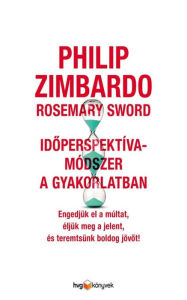 PHILIP ZIMBARDO
ROSEMARY SWORD

IDŐPERSPEKTÍVA-MÓDSZER A GYAKORLATBAN

Engedjük el a múltat, éljük meg a jelent, és teremtsünk boldog jövőt!

hvg könyvek